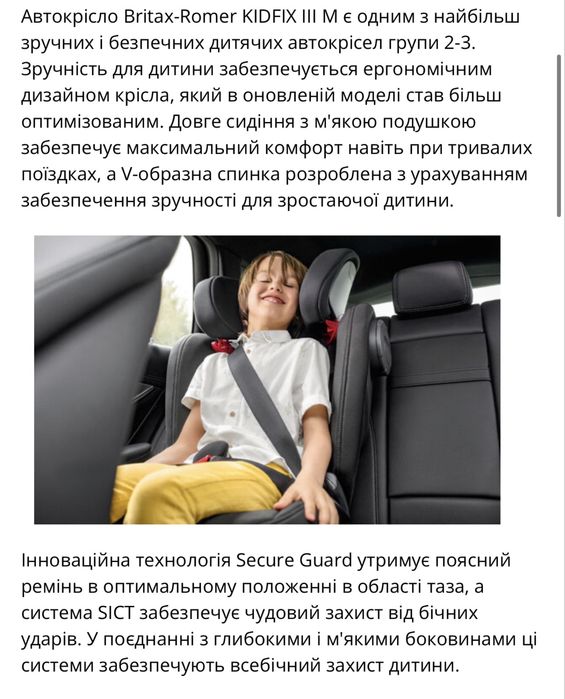 Автокрісло Britax-Romer KIDFIX III M є одним з найбільш зручних і безпечних дитячих автокрісел групи 2-3. Зручність для дитини забезпечується ергономічним дизайном крісла, який в оновленій моделі став більш оптимізованим. Довге сидіння з м'якою подушкою забезпечує максимальний комфорт навіть при тривалих поїздках, а V-образна спинка розроблена з урахуванням забезпечення зручності для зростаючої дитини.

Інноваційна технологія Secure Guard утримує поясний ремінь в оптимальному положенні в області таза, а система SICT забезпечує чудовий захист від бічних ударів. У поєднанні з глибокими і м'якими боковинами ці системи забезпечують всебічний захист дитини.